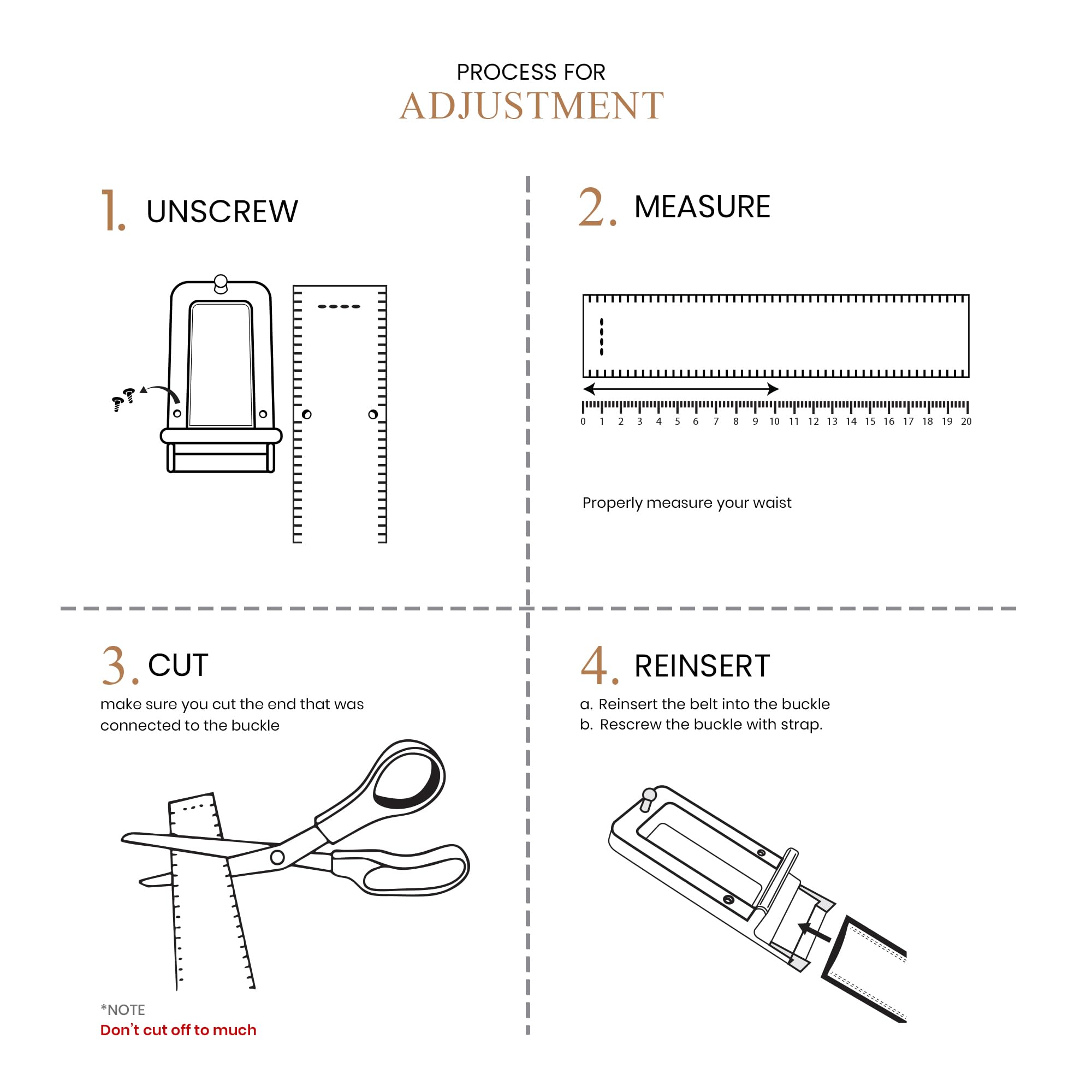 PROCESS FOR
ADJUSTMENT

1. UNSCREW

2. MEASURE

0 1 2 3 4 5 6 7 8 9 10 11 12 13 14 15 16 17 18 19 20

Properly measure your waist

3. CUT
make sure you cut the end that was connected to the buckle

*NOTE
Don't cut off to much

4. REINSERT
a. Reinsert the belt into the buckle
b. Rescrew the buckle with strap.